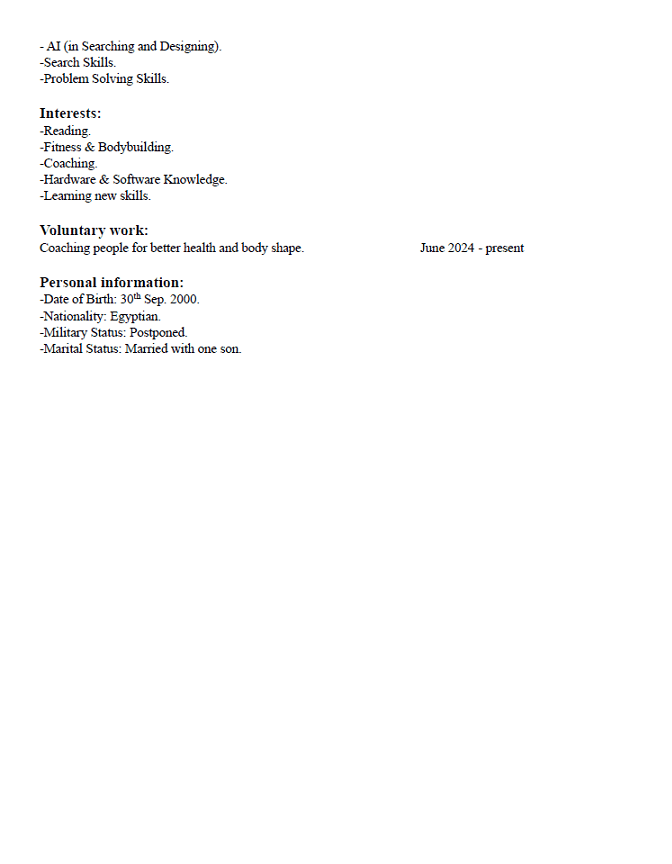 - AI (in Searching and Designing).
-Search Skills.
-Problem Solving Skills.

Interests:
-Reading.
-Fitness & Bodybuilding.
-Coaching.
-Hardware & Software Knowledge.
-Learning new skills.

Voluntary work:
Coaching people for better health and body shape. June 2024 - present

Personal information:
-Date of Birth: 30$^{th}$ Sep. 2000.
-Nationality: Egyptian.
-Military Status: Postponed.
-Marital Status: Married with one son.